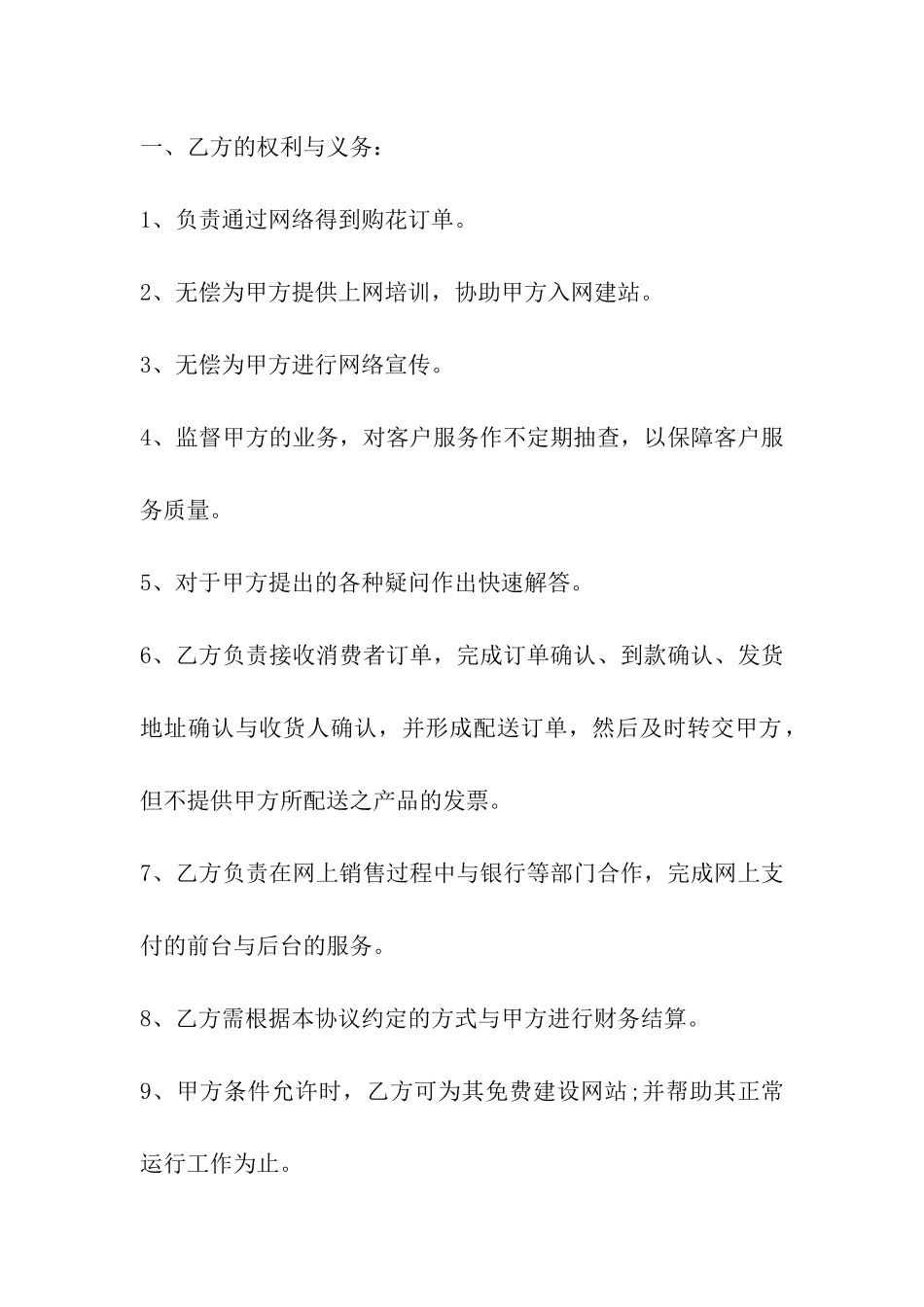 一、乙方的权利与义务：

1、负责通过网络得到购花订单。

2、无偿为甲方提供上网培训，协助甲方入网建站。

3、无偿为甲方进行网络宣传。

4、监督甲方的业务，对客户服务作不定期抽查，以保障客户服务质量。

5、对于甲方提出的各种疑问作出快速解答。

6、乙方负责接收消费者订单，完成订单确认、到款确认、发货地址确认与收货人确认，并形成配送订单，然后及时转交甲方，但不提供甲方所配送之产品的发票。

7、乙方负责在网上销售过程中与银行等部门合作，完成网上支付的前台与后台的服务。

8、乙方需根据本协议约定的方式与甲方进行财务结算。

9、甲方条件允许时，乙方可为其免费建设网站;并帮助其正常运行工作为止。